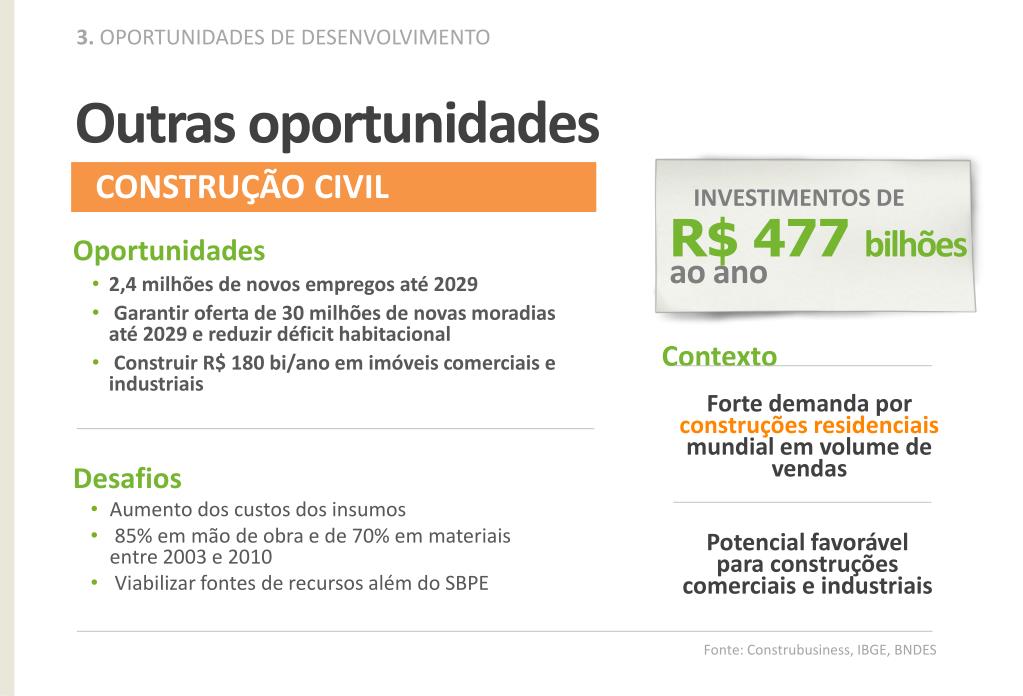 3. OPORTUNIDADES DE DESENVOLVIMENTO

Outras oportunidades

CONSTRUÇÃO CIVIL

Oportunidades
• 2,4 milhões de novos empregos até 2029
• Garantir oferta de 30 milhões de novas moradias até 2029 e reduzir déficit habitacional
• Construir R$ 180 bi/ano em imóveis comerciais e industriais

Desafios
• Aumento dos custos dos insumos
• 85% em mão de obra e de 70% em materiais entre 2003 e 2010
• Viabilizar fontes de recursos além do SBPE

INVESTIMENTOS DE
R$ 477 bilhões
ao ano

Contexto

Forte demanda por construções residenciais mundial em volume de vendas

Potencial favorável para construções comerciais e industriais

Fonte: Construbusiness, IBGE, BNDES